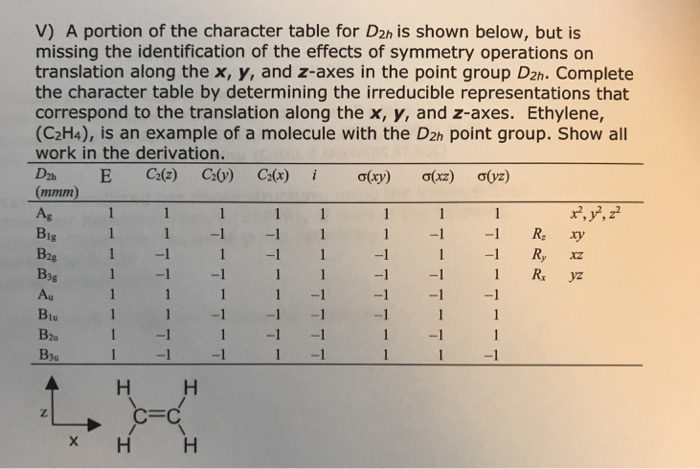 V) A portion of the character table for $D_{2h}$ is shown below, but is missing the identification of the effects of symmetry operations on translation along the **x**, **y**, and **z**-axes in the point group $D_{2h}$. Complete the character table by determining the irreducible representations that correspond to the translation along the **x**, **y**, and **z**-axes. Ethylene, ($C_2H_4$), is an example of a molecule with the $D_{2h}$ point group. Show all work in the derivation.

| $D_{2h}$ (mmm) | E | $C_2(z)$ | $C_2(y)$ | $C_2(x)$ | $i$ | $\sigma(xy)$ | $\sigma(xz)$ | $\sigma(yz)$ | | |
|---|---|---|---|---|---|---|---|---|---|---|
| $A_g$ | 1 | 1 | 1 | 1 | 1 | 1 | 1 | 1 | | $x^2, y^2, z^2$ |
| $B_{1g}$ | 1 | 1 | −1 | −1 | 1 | 1 | −1 | −1 | $R_z$ | $xy$ |
| $B_{2g}$ | 1 | −1 | 1 | −1 | 1 | −1 | 1 | −1 | $R_y$ | $xz$ |
| $B_{3g}$ | 1 | −1 | −1 | 1 | 1 | −1 | −1 | 1 | $R_x$ | $yz$ |
| $A_u$ | 1 | 1 | 1 | 1 | −1 | −1 | −1 | −1 | | |
| $B_{1u}$ | 1 | 1 | −1 | −1 | −1 | −1 | 1 | 1 | | |
| $B_{2u}$ | 1 | −1 | 1 | −1 | −1 | 1 | −1 | 1 | | |
| $B_{3u}$ | 1 | −1 | −1 | 1 | −1 | 1 | 1 | −1 | | |

z
x
H H
C=C
H H